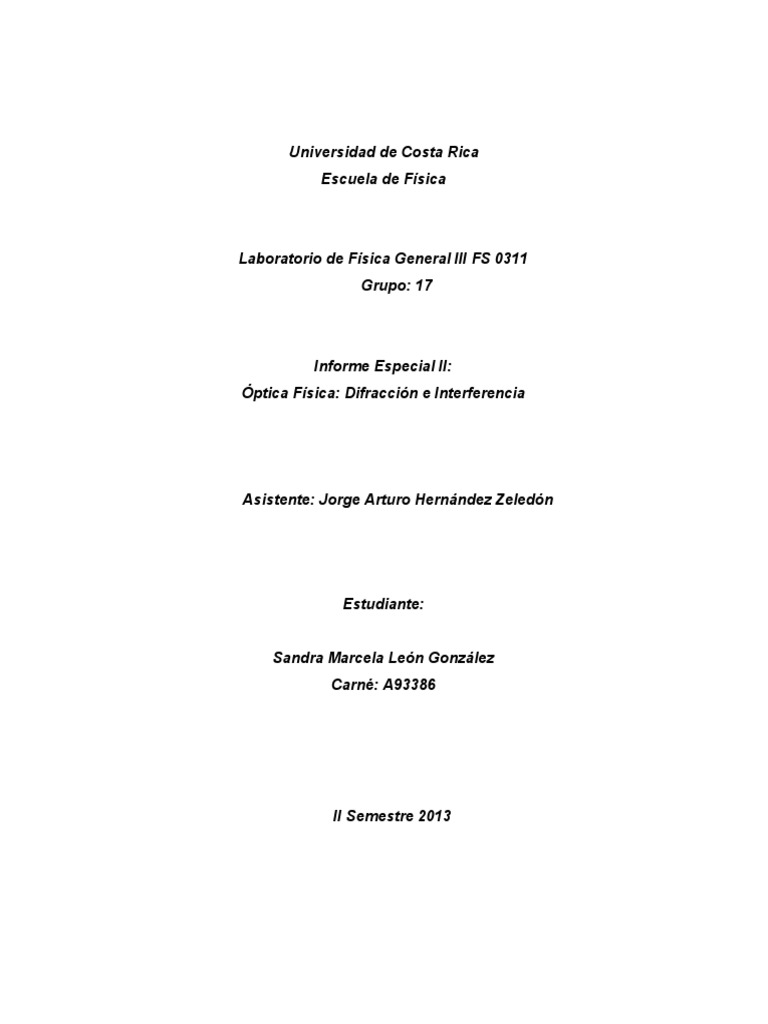 Universidad de Costa Rica
Escuela de Física

Laboratorio de Física General III FS 0311
Grupo: 17

Informe Especial II:
Óptica Física: Difracción e Interferencia

Asistente: Jorge Arturo Hernández Zeledón

Estudiante:

Sandra Marcela León González
Carné: A93386

II Semestre 2013